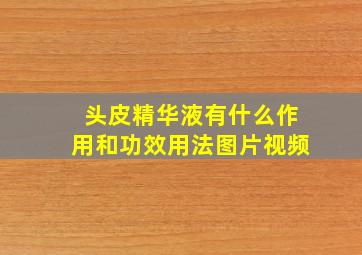 头皮精华液有什么作用和功效用法图片视频